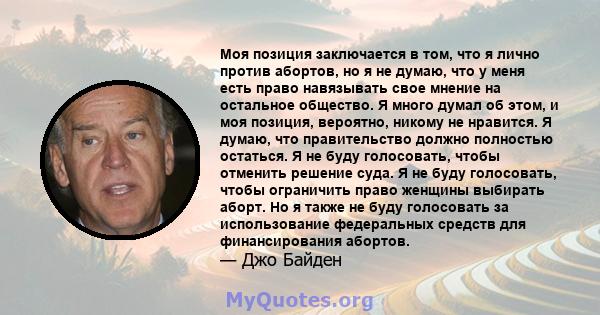 Моя позиция заключается в том, что я лично против абортов, но я не думаю, что у меня есть право навязывать свое мнение на остальное общество. Я много думал об этом, и моя позиция, вероятно, никому не нравится. Я думаю, что правительство должно полностью остаться. Я не буду голосовать, чтобы отменить решение суда. Я не буду голосовать, чтобы ограничить право женщины выбирать аборт. Но я также не буду голосовать за использование федеральных средств для финансирования абортов.
— Джо Байден

MyQuotes.org